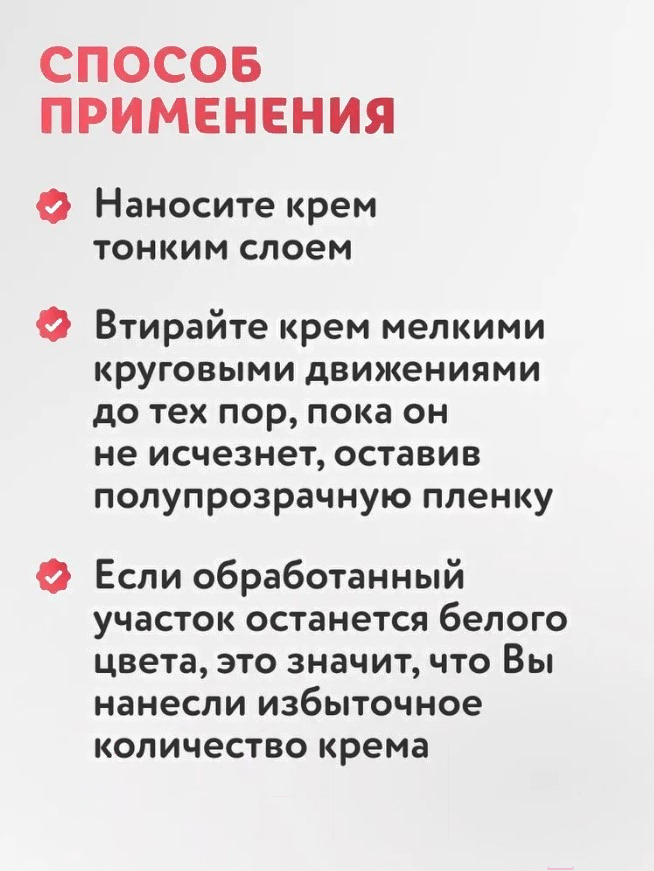 СПОСОБ ПРИМЕНЕНИЯ

Наносите крем тонким слоем

Втирайте крем мелкими круговыми движениями до тех пор, пока он не исчезнет, оставив полупрозрачную пленку

Если обработанный участок останется белого цвета, это значит, что Вы нанесли избыточное количество крема